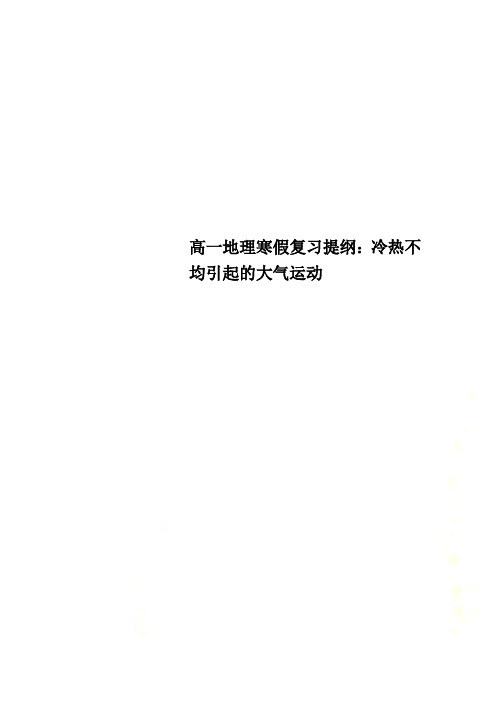 高一地理寒假复习提纲：冷热不均引起的大气运动